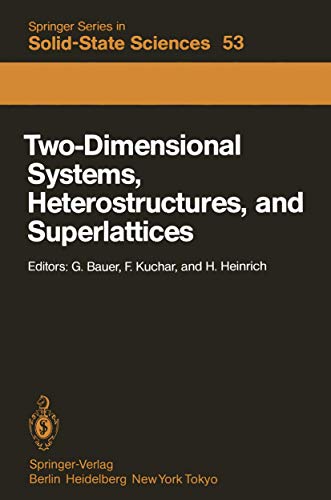 Springer Series in
Solid-State Sciences 53

Two-Dimensional Systems, Heterostructures, and Superlattices

Editors: G. Bauer, F. Kuchar, and H. Heinrich

Springer-Verlag
Berlin Heidelberg New York Tokyo